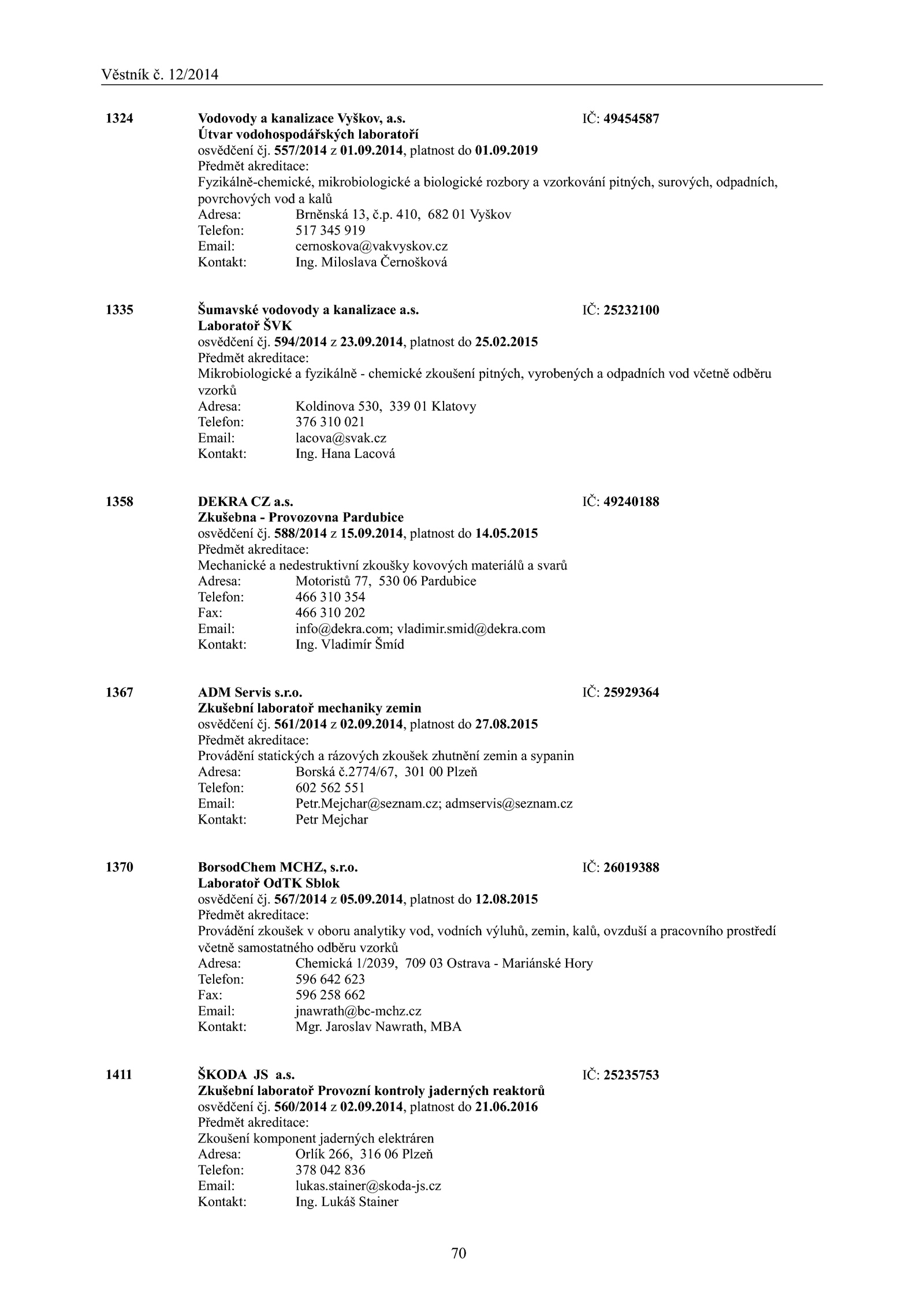 Věstník č. 12/2014

1324 Vodovody a kanalizace Vyškov, a.s. IČ: 49454587
Útvar vodohospodářských laboratoří
osvědčení čj. 557/2014 z 01.09.2014, platnost do 01.09.2019
Předmět akreditace:
Fyzikálně-chemické, mikrobiologické a biologické rozbory a vzorkování pitných, surových, odpadních, povrchových vod a kalů
Adresa: Brněnská 13, č.p. 410, 682 01 Vyškov
Telefon: 517 345 919
Email: cernoskova@vakvyskov.cz
Kontakt: Ing. Miloslava Černošková

1335 Šumavské vodovody a kanalizace a.s. IČ: 25232100
Laboratoř ŠVK
osvědčení čj. 594/2014 z 23.09.2014, platnost do 25.02.2015
Předmět akreditace:
Mikrobiologické a fyzikálně - chemické zkoušení pitných, vyrobených a odpadních vod včetně odběru vzorků
Adresa: Koldinova 530, 339 01 Klatovy
Telefon: 376 310 021
Email: lacova@svak.cz
Kontakt: Ing. Hana Lacová

1358 DEKRA CZ a.s. IČ: 49240188
Zkušebna - Provozovna Pardubice
osvědčení čj. 588/2014 z 15.09.2014, platnost do 14.05.2015
Předmět akreditace:
Mechanické a nedestruktivní zkoušky kovových materiálů a svarů
Adresa: Motoristů 77, 530 06 Pardubice
Telefon: 466 310 354
Fax: 466 310 202
Email: info@dekra.com; vladimir.smid@dekra.com
Kontakt: Ing. Vladimír Šmíd

1367 ADM Servis s.r.o. IČ: 25929364
Zkušební laboratoř mechaniky zemin
osvědčení čj. 561/2014 z 02.09.2014, platnost do 27.08.2015
Předmět akreditace:
Provádění statických a rázových zkoušek zhutnění zemin a sypanin
Adresa: Borská č.2774/67, 301 00 Plzeň
Telefon: 602 562 551
Email: Petr.Mejchar@seznam.cz; admservis@seznam.cz
Kontakt: Petr Mejchar

1370 BorsodChem MCHZ, s.r.o. IČ: 26019388
Laboratoř OdTK Sblok
osvědčení čj. 567/2014 z 05.09.2014, platnost do 12.08.2015
Předmět akreditace:
Provádění zkoušek v oboru analytiky vod, vodních výluhů, zemin, kalů, ovzduší a pracovního prostředí včetně samostatného odběru vzorků
Adresa: Chemická 1/2039, 709 03 Ostrava - Mariánské Hory
Telefon: 596 642 623
Fax: 596 258 662
Email: jnawrath@bc-mchz.cz
Kontakt: Mgr. Jaroslav Nawrath, MBA

1411 ŠKODA JS a.s. IČ: 25235753
Zkušební laboratoř Provozní kontroly jaderných reaktorů
osvědčení čj. 560/2014 z 02.09.2014, platnost do 21.06.2016
Předmět akreditace:
Zkoušení komponent jaderných elektráren
Adresa: Orlík 266, 316 06 Plzeň
Telefon: 378 042 836
Email: lukas.stainer@skoda-js.cz
Kontakt: Ing. Lukáš Stainer

70